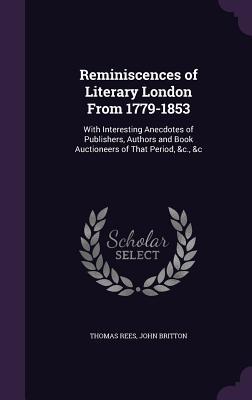 Reminiscences of Literary London From 1779-1853

With Interesting Anecdotes of Publishers, Authors and Book Auctioneers of That Period, &c., &c

Scholar
SELECT

THOMAS REES, JOHN BRITTON